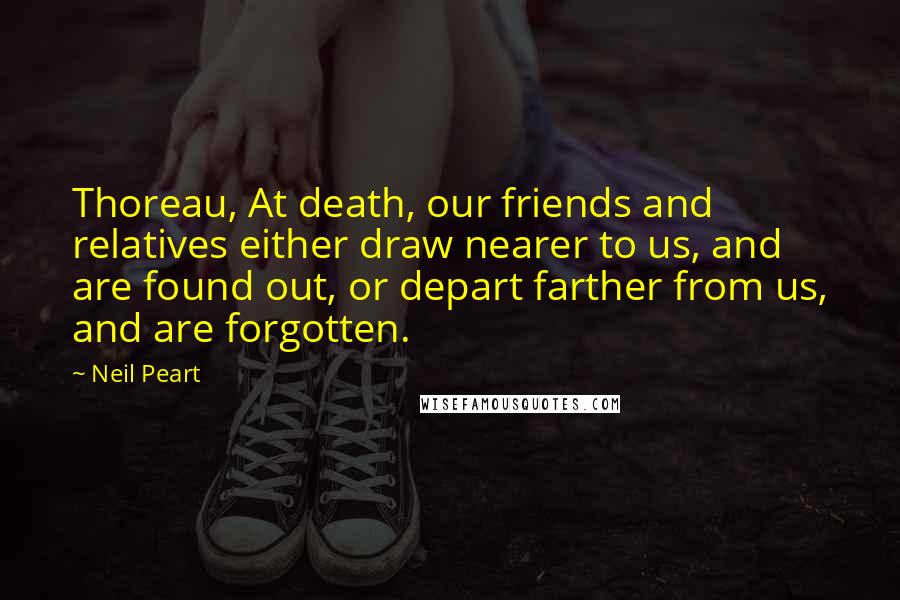 Thoreau, At death, our friends and relatives either draw nearer to us, and are found out, or depart farther from us, and are forgotten.

~ Neil Peart

WISEFAMOUSQUOTES.COM